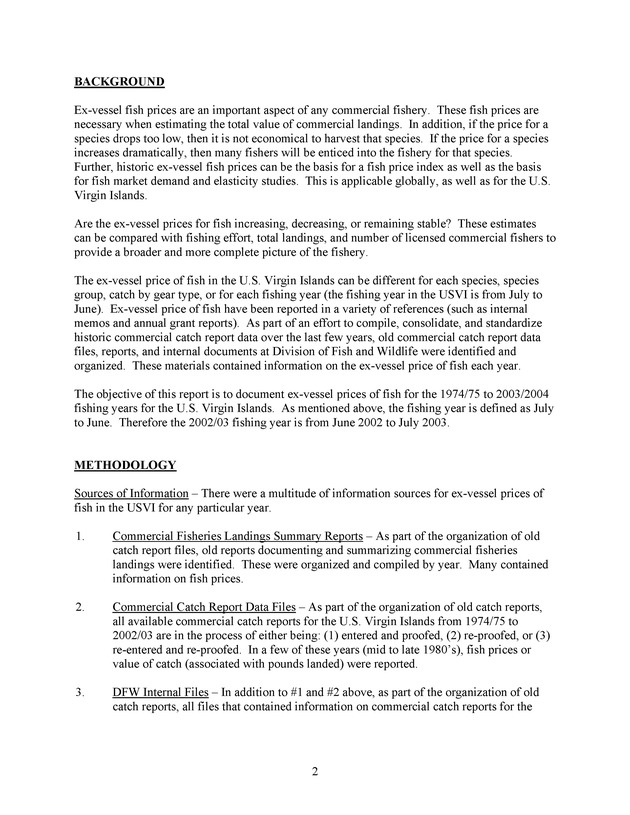 BACKGROUND

Ex-vessel fish prices are an important aspect of any commercial fishery. These fish prices are necessary when estimating the total value of commercial landings. In addition, if the price for a species drops too low, then it is not economical to harvest that species. If the price for a species increases dramatically, then many fishers will be enticed into the fishery for that species. Further, historic ex-vessel fish prices can be the basis for a fish price index as well as the basis for fish market demand and elasticity studies. This is applicable globally, as well as for the U.S. Virgin Islands.

Are the ex-vessel prices for fish increasing, decreasing, or remaining stable? These estimates can be compared with fishing effort, total landings, and number of licensed commercial fishers to provide a broader and more complete picture of the fishery.

The ex-vessel price of fish in the U.S. Virgin Islands can be different for each species, species group, catch by gear type, or for each fishing year (the fishing year in the USVI is from July to June). Ex-vessel price of fish have been reported in a variety of references (such as internal memos and annual grant reports). As part of an effort to compile, consolidate, and standardize historic commercial catch report data over the last few years, old commercial catch report data files, reports, and internal documents at Division of Fish and Wildlife were identified and organized. These materials contained information on the ex-vessel price of fish each year.

The objective of this report is to document ex-vessel prices of fish for the 1974/75 to 2003/2004 fishing years for the U.S. Virgin Islands. As mentioned above, the fishing year is defined as July to June. Therefore the 2002/03 fishing year is from June 2002 to July 2003.

METHODOLOGY

Sources of Information – There were a multitude of information sources for ex-vessel prices of fish in the USVI for any particular year.

1. Commercial Fisheries Landings Summary Reports – As part of the organization of old catch report files, old reports documenting and summarizing commercial fisheries landings were identified. These were organized and compiled by year. Many contained information on fish prices.

2. Commercial Catch Report Data Files – As part of the organization of old catch reports, all available commercial catch reports for the U.S. Virgin Islands from 1974/75 to 2002/03 are in the process of either being: (1) entered and proofed, (2) re-proofed, or (3) re-entered and re-proofed. In a few of these years (mid to late 1980's), fish prices or value of catch (associated with pounds landed) were reported.

3. DFW Internal Files – In addition to #1 and #2 above, as part of the organization of old catch reports, all files that contained information on commercial catch reports for the

2